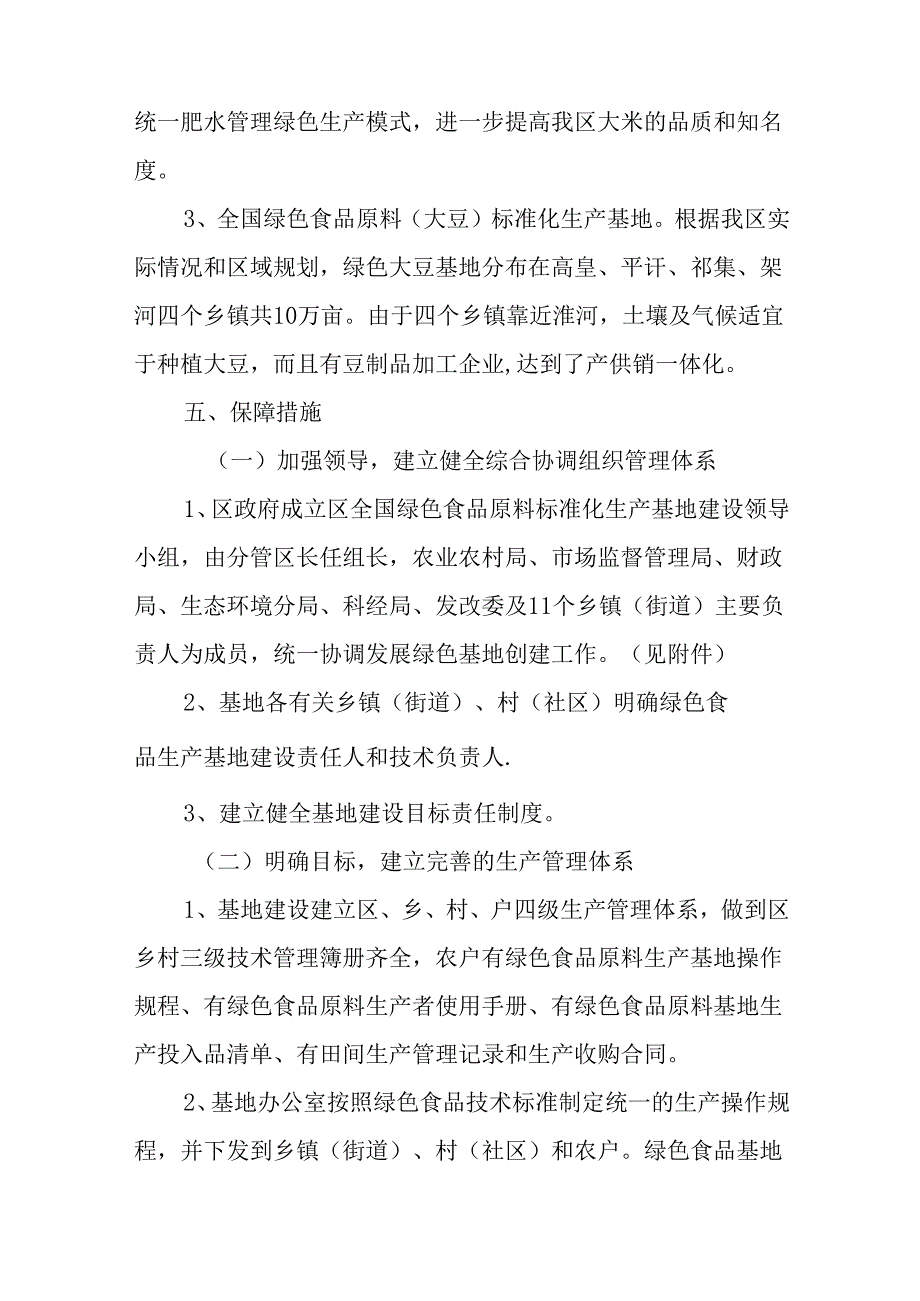 统一肥水管理绿色生产模式，进一步提高我区大米的品质和知名度。

3、全国绿色食品原料（大豆）标准化生产基地。根据我区实际情况和区域规划，绿色大豆基地分布在高皇、平讦、祁集、架河四个乡镇共10万亩。由于四个乡镇靠近淮河，土壤及气候适宜于种植大豆，而且有豆制品加工企业,达到了产供销一体化。

五、保障措施

（一）加强领导，建立健全综合协调组织管理体系

1、区政府成立区全国绿色食品原料标准化生产基地建设领导小组，由分管区长任组长，农业农村局、市场监督管理局、财政局、生态环境分局、科经局、发改委及11个乡镇（街道）主要负责人为成员，统一协调发展绿色基地创建工作。（见附件）

2、基地各有关乡镇（街道）、村（社区）明确绿色食品生产基地建设责任人和技术负责人.

3、建立健全基地建设目标责任制度。

（二）明确目标，建立完善的生产管理体系

1、基地建设建立区、乡、村、户四级生产管理体系，做到区乡村三级技术管理簿册齐全，农户有绿色食品原料生产基地操作规程、有绿色食品原料生产者使用手册、有绿色食品原料基地生产投入品清单、有田间生产管理记录和生产收购合同。

2、基地办公室按照绿色食品技术标准制定统一的生产操作规程，并下发到乡镇（街道）、村（社区）和农户。绿色食品基地